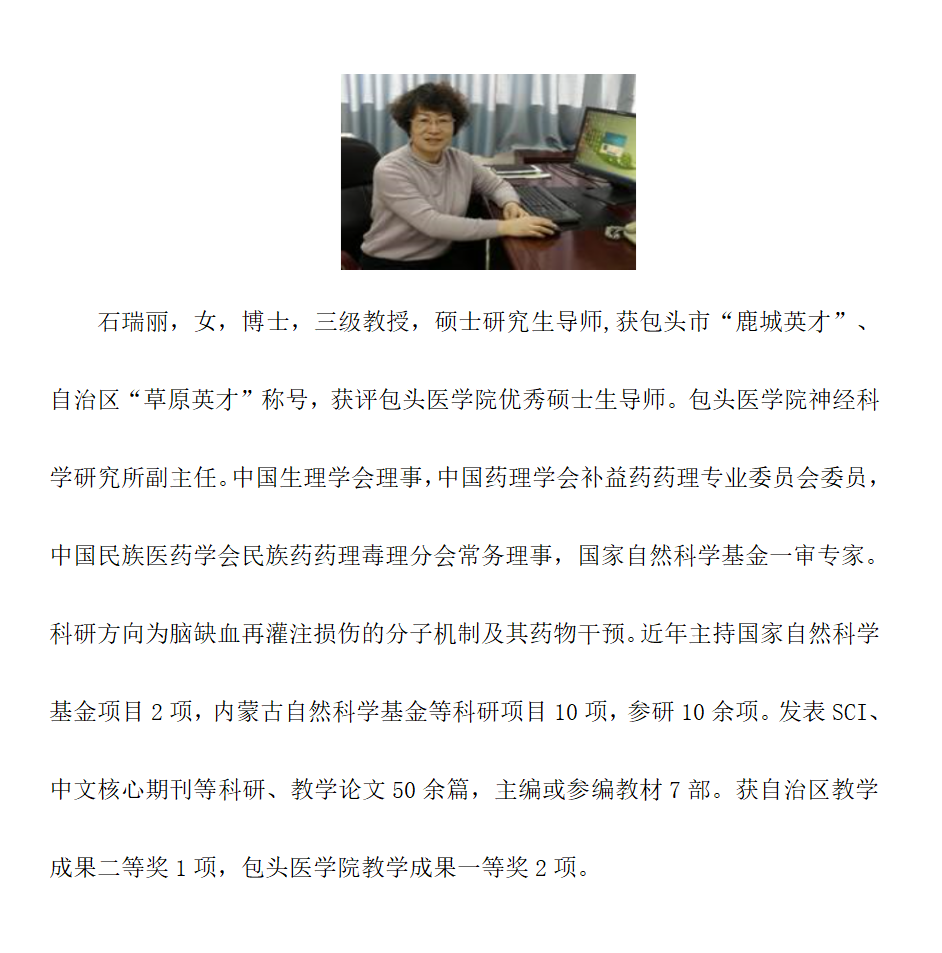 石瑞丽，女，博士，三级教授，硕士研究生导师,获包头市“鹿城英才”、自治区“草原英才”称号，获评包头医学院优秀硕士生导师。包头医学院神经科学研究所副主任。中国生理学会理事，中国药理学会补益药药理专业委员会委员，中国民族医药学会民族药药理毒理分会常务理事，国家自然科学基金一审专家。科研方向为脑缺血再灌注损伤的分子机制及其药物干预。近年主持国家自然科学基金项目 2 项，内蒙古自然科学基金等科研项目 10 项，参研 10 余项。发表 SCI、中文核心期刊等科研、教学论文 50 余篇，主编或参编教材 7 部。获自治区教学成果二等奖 1 项，包头医学院教学成果一等奖 2 项。